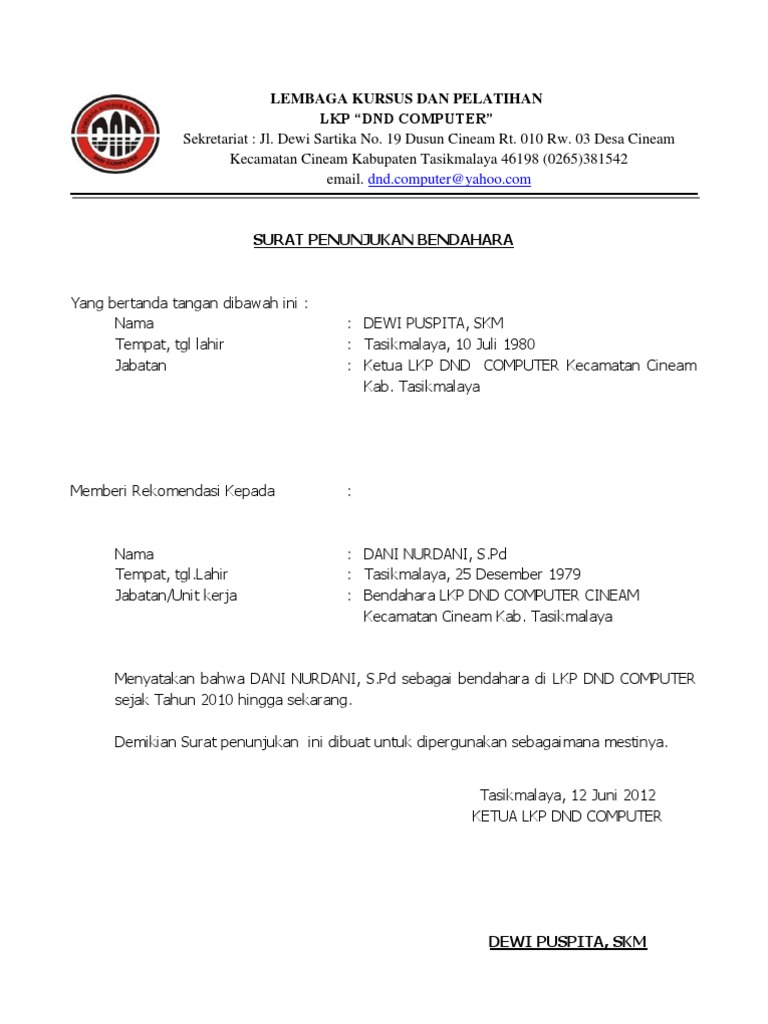 LEMBAGA KURSUS DAN PELATIHAN
LKP "DND COMPUTER"
Sekretariat : Jl. Dewi Sartika No. 19 Dusun Cineam Rt. 010 Rw. 03 Desa Cineam
Kecamatan Cineam Kabupaten Tasikmalaya 46198 (0265)381542
email. dnd.computer@yahoo.com

SURAT PENUNJUKAN BENDAHARA

Yang bertanda tangan dibawah ini :
Nama : DEWI PUSPITA, SKM
Tempat, tgl lahir : Tasikmalaya, 10 Juli 1980
Jabatan : Ketua LKP DND COMPUTER Kecamatan Cineam Kab. Tasikmalaya

Memberi Rekomendasi Kepada :

Nama : DANI NURDANI, S.Pd
Tempat, tgl.Lahir : Tasikmalaya, 25 Desember 1979
Jabatan/Unit kerja : Bendahara LKP DND COMPUTER CINEAM Kecamatan Cineam Kab. Tasikmalaya

Menyatakan bahwa DANI NURDANI, S.Pd sebagai bendahara di LKP DND COMPUTER sejak Tahun 2010 hingga sekarang.

Demikian Surat penunjukan ini dibuat untuk dipergunakan sebagaimana mestinya.

Tasikmalaya, 12 Juni 2012
KETUA LKP DND COMPUTER

DEWI PUSPITA, SKM